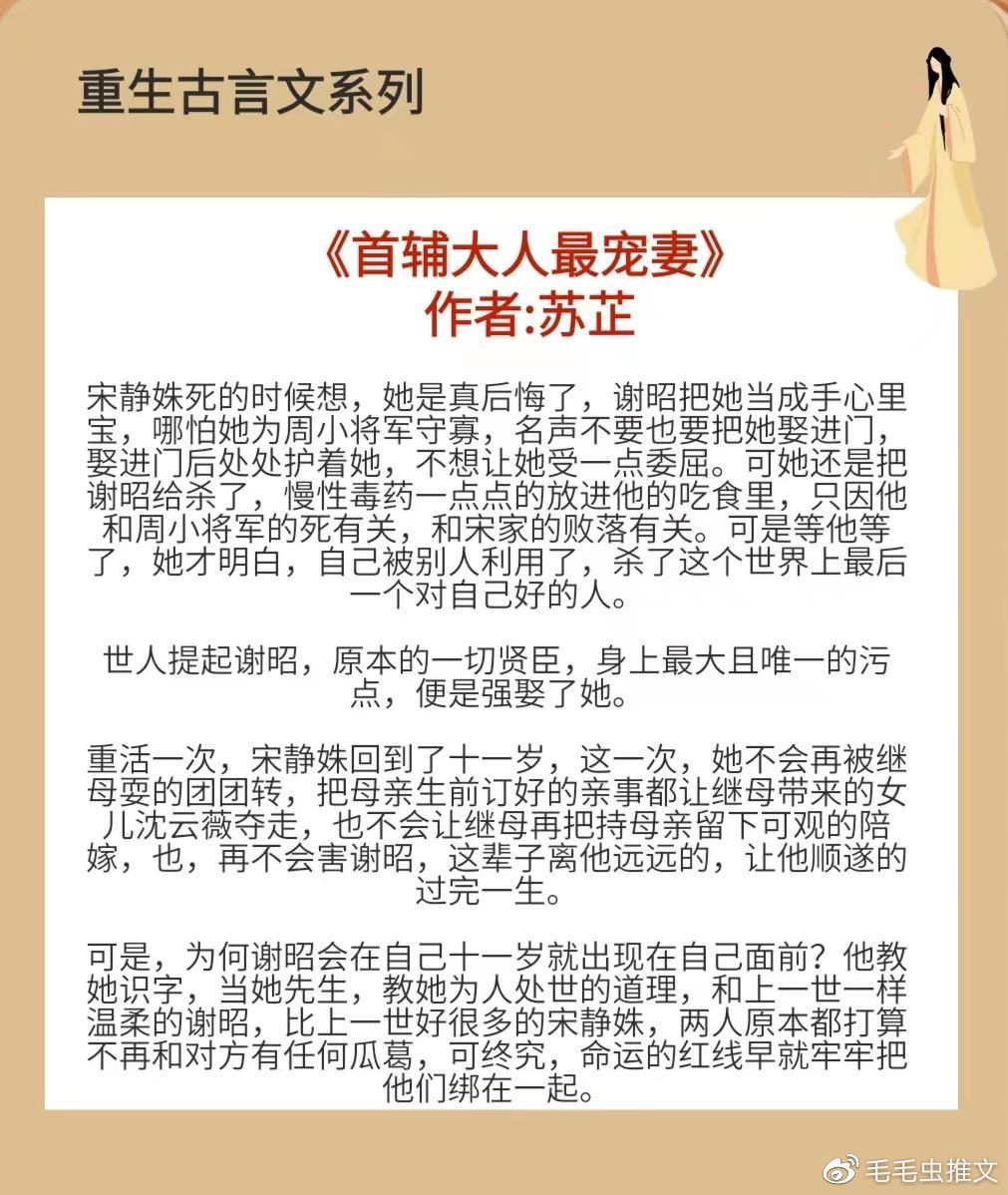 重生古言文系列

《首辅大人最宠妻》
作者:苏芷

宋静姝死的时候想，她是真后悔了，谢昭把她当成手心里宝，哪怕她为周小将军守寡，名声不要也要把她娶进门，娶进门后处处护着她，不想让她受一点委屈。可她还是把谢昭给杀了，慢性毒药一点点的放进他的吃食里，只因他和周小将军的死有关，和宋家的败落有关。可是等他等了，她才明白，自己被别人利用了，杀了这个世界上最后一个对自己好的人。

世人提起谢昭，原本的一切贤臣，身上最大且唯一的污点，便是强娶了她。

重活一次，宋静姝回到了十一岁，这一次，她不会再被继母耍的团团转，把母亲生前订好的亲事都让继母带来的女儿沈云薇夺走，也不会让继母再把持母亲留下可观的陪嫁，也，再不会害谢昭，这辈子离他远远的，让他顺遂的过完一生。

可是，为何谢昭会在自己十一岁就出现在自己面前？他教她识字，当她先生，教她为人处世的道理，和上一世一样温柔的谢昭，比上一世好很多的宋静姝，两人原本都打算不再和对方有任何瓜葛，可终究，命运的红线早就牢牢把他们绑在一起。

毛毛虫推文